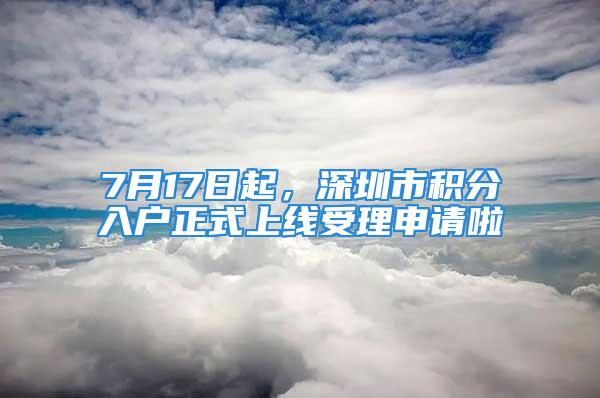 7月17日起，深圳市积分入户正式上线受理申请啦